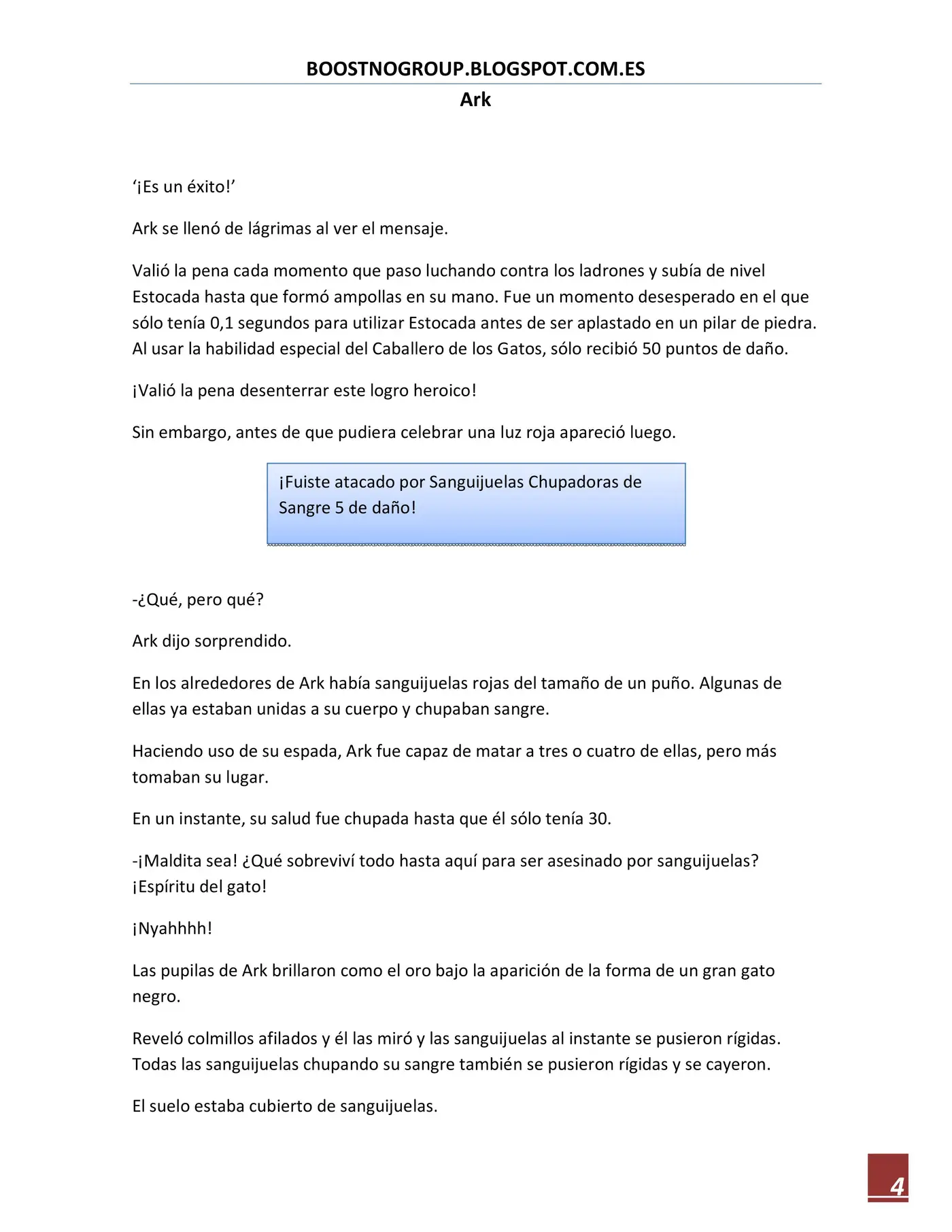 BOOSTNOGROUP.BLOGSPOT.COM.ES

Ark

'¡Es un éxito!'

Ark se llenó de lágrimas al ver el mensaje.

Valió la pena cada momento que paso luchando contra los ladrones y subía de nivel Estocada hasta que formó ampollas en su mano. Fue un momento desesperado en el que sólo tenía 0,1 segundos para utilizar Estocada antes de ser aplastado en un pilar de piedra. Al usar la habilidad especial del Caballero de los Gatos, sólo recibió 50 puntos de daño.

¡Valió la pena desenterrar este logro heroico!

Sin embargo, antes de que pudiera celebrar una luz roja apareció luego.

¡Fuiste atacado por Sanguijuelas Chupadoras de Sangre 5 de daño!

-¿Qué, pero qué?

Ark dijo sorprendido.

En los alrededores de Ark había sanguijuelas rojas del tamaño de un puño. Algunas de ellas ya estaban unidas a su cuerpo y chupaban sangre.

Haciendo uso de su espada, Ark fue capaz de matar a tres o cuatro de ellas, pero más tomaban su lugar.

En un instante, su salud fue chupada hasta que él sólo tenía 30.

-¡Maldita sea! ¿Qué sobreviví todo hasta aquí para ser asesinado por sanguijuelas? ¡Espíritu del gato!

¡Nyahhhh!

Las pupilas de Ark brillaron como el oro bajo la aparición de la forma de un gran gato negro.

Reveló colmillos afilados y él las miró y las sanguijuelas al instante se pusieron rígidas. Todas las sanguijuelas chupando su sangre también se pusieron rígidas y se cayeron.

El suelo estaba cubierto de sanguijuelas.

4